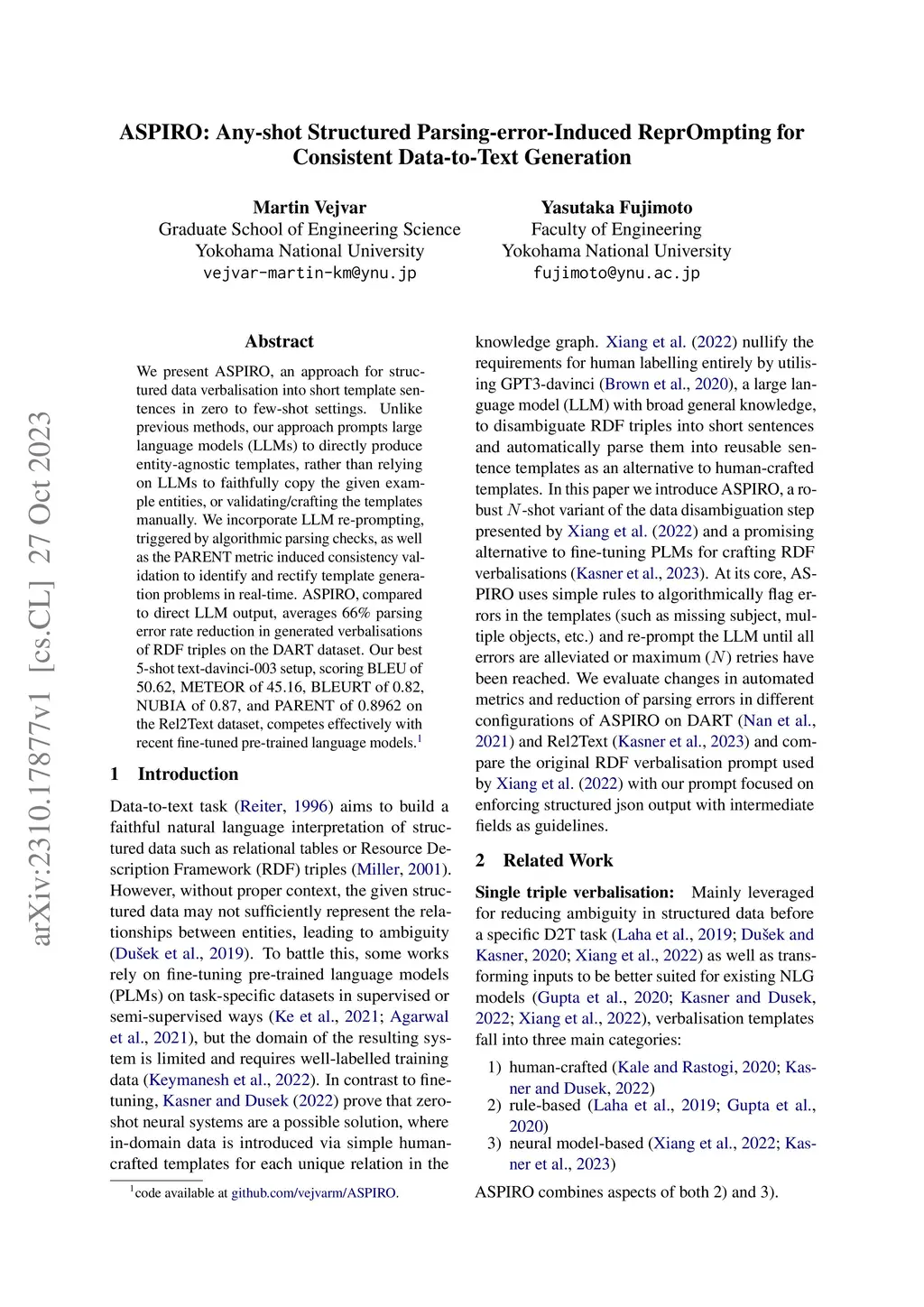 arXiv:2310.17877v1 [cs.CL] 27 Oct 2023

ASPIRO: Any-shot Structured Parsing-error-Induced ReprOmpting for Consistent Data-to-Text Generation

Martin Vejvar
Graduate School of Engineering Science
Yokohama National University
vejvar-martin-km@ynu.jp

Yasutaka Fujimoto
Faculty of Engineering
Yokohama National University
fujimoto@ynu.ac.jp

Abstract

We present ASPIRO, an approach for structured data verbalisation into short template sentences in zero to few-shot settings. Unlike previous methods, our approach prompts large language models (LLMs) to directly produce entity-agnostic templates, rather than relying on LLMs to faithfully copy the given example entities, or validating/crafting the templates manually. We incorporate LLM re-prompting, triggered by algorithmic parsing checks, as well as the PARENT metric induced consistency validation to identify and rectify template generation problems in real-time. ASPIRO, compared to direct LLM output, averages 66% parsing error rate reduction in generated verbalisations of RDF triples on the DART dataset. Our best 5-shot text-davinci-003 setup, scoring BLEU of 50.62, METEOR of 45.16, BLEURT of 0.82, NUBIA of 0.87, and PARENT of 0.8962 on the Rel2Text dataset, competes effectively with recent fine-tuned pre-trained language models.$^1$

1 Introduction

Data-to-text task (Reiter, 1996) aims to build a faithful natural language interpretation of structured data such as relational tables or Resource Description Framework (RDF) triples (Miller, 2001). However, without proper context, the given structured data may not sufficiently represent the relationships between entities, leading to ambiguity (Dušek et al., 2019). To battle this, some works rely on fine-tuning pre-trained language models (PLMs) on task-specific datasets in supervised or semi-supervised ways (Ke et al., 2021; Agarwal et al., 2021), but the domain of the resulting system is limited and requires well-labelled training data (Keymanesh et al., 2022). In contrast to fine-tuning, Kasner and Dusek (2022) prove that zero-shot neural systems are a possible solution, where in-domain data is introduced via simple human-crafted templates for each unique relation in the

$^1$code available at github.com/vejvarm/ASPIRO.

knowledge graph. Xiang et al. (2022) nullify the requirements for human labelling entirely by utilising GPT3-davinci (Brown et al., 2020), a large language model (LLM) with broad general knowledge, to disambiguate RDF triples into short sentences and automatically parse them into reusable sentence templates as an alternative to human-crafted templates. In this paper we introduce ASPIRO, a robust $N$-shot variant of the data disambiguation step presented by Xiang et al. (2022) and a promising alternative to fine-tuning PLMs for crafting RDF verbalisations (Kasner et al., 2023). At its core, ASPIRO uses simple rules to algorithmically flag errors in the templates (such as missing subject, multiple objects, etc.) and re-prompt the LLM until all errors are alleviated or maximum ($N$) retries have been reached. We evaluate changes in automated metrics and reduction of parsing errors in different configurations of ASPIRO on DART (Nan et al., 2021) and Rel2Text (Kasner et al., 2023) and compare the original RDF verbalisation prompt used by Xiang et al. (2022) with our prompt focused on enforcing structured json output with intermediate fields as guidelines.

2 Related Work

Single triple verbalisation: Mainly leveraged for reducing ambiguity in structured data before a specific D2T task (Laha et al., 2019; Dušek and Kasner, 2020; Xiang et al., 2022) as well as transforming inputs to be better suited for existing NLG models (Gupta et al., 2020; Kasner and Dusek, 2022; Xiang et al., 2022), verbalisation templates fall into three main categories:

1) human-crafted (Kale and Rastogi, 2020; Kasner and Dusek, 2022)
2) rule-based (Laha et al., 2019; Gupta et al., 2020)
3) neural model-based (Xiang et al., 2022; Kasner et al., 2023)

ASPIRO combines aspects of both 2) and 3).